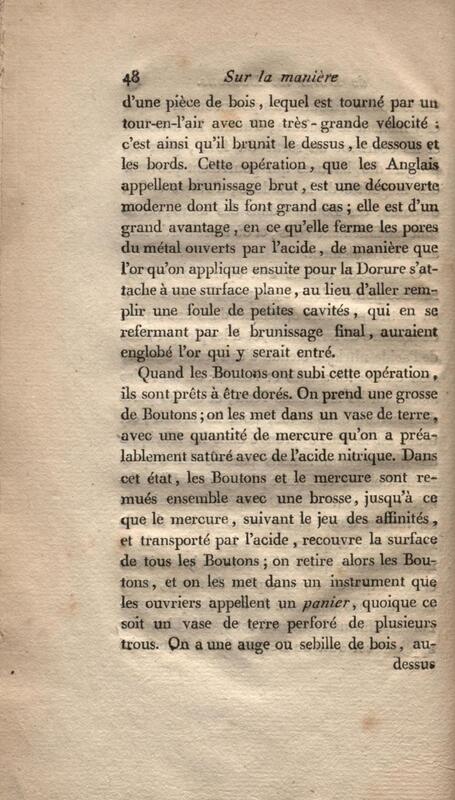 48 Sur la manière

d'une pièce de bois, lequel est tourné par un tour-en-l'air avec une très-grande vélocité : c'est ainsi qu'il brunit le dessus, le dessous et les bords. Cette opération, que les Anglais appellent brunissage brut, est une découverte moderne dont ils font grand cas ; elle est d'un grand avantage, en ce qu'elle ferme les pores du métal ouverts par l'acide, de manière que l'or qu'on applique ensuite pour la Dorure s'attache à une surface plane, au lieu d'aller remplir une foule de petites cavités, qui en se refermant par le brunissage final, auraient englobé l'or qui y serait entré.

Quand les Boutons ont subi cette opération, ils sont prêts à être dorés. On prend une grosse de Boutons ; on les met dans un vase de terre, avec une quantité de mercure qu'on a préalablement saturé avec de l'acide nitrique. Dans cet état, les Boutons et le mercure sont remués ensemble avec une brosse, jusqu'à ce que le mercure, suivant le jeu des affinités, et transporté par l'acide, recouvre la surface de tous les Boutons ; on retire alors les Boutons, et on les met dans un instrument que les ouvriers appellent un panier, quoique ce soit un vase de terre perforé de plusieurs trous. On a une auge ou sebille de bois, au-

dessus